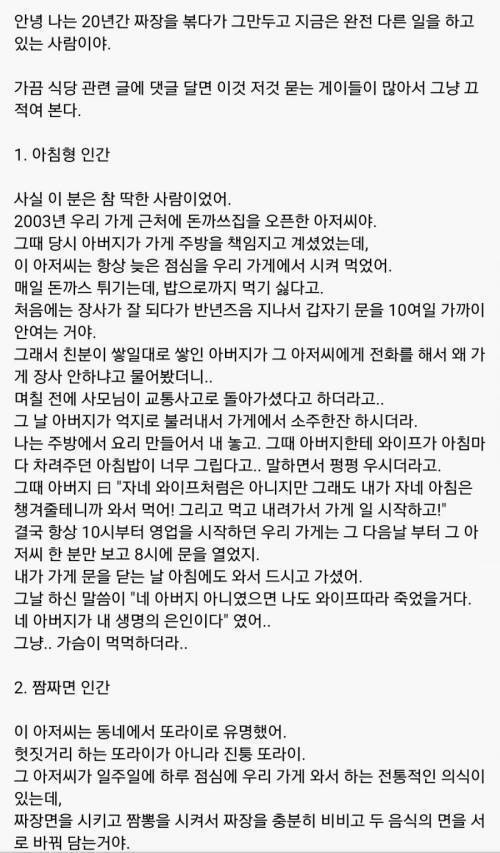 안녕 나는 20년간 짜장을 볶다가 그만두고 지금은 완전 다른 일을 하고 있는 사람이야.

가끔 식당 관련 글에 댓글 달면 이것 저것 묻는 게이들이 많아서 그냥 끄적여 본다.

1. 아침형 인간

사실 이 분은 참 딱한 사람이었어.
2003년 우리 가게 근처에 돈까쓰집을 오픈한 아저씨야.
그때 당시 아버지가 가게 주방을 책임지고 계셨었는데,
이 아저씨는 항상 늦은 점심을 우리 가게에서 시켜 먹었어.
매일 돈까스 튀기는데, 밥으로까지 먹기 싫다고.
처음에는 장사가 잘 되다가 반년즈음 지나서 갑자기 문을 10여일 가까이 안여는 거야.
그래서 친분이 쌓일대로 쌓인 아버지가 그 아저씨에게 전화를 해서 왜 가게 장사 안하냐고 물어봤더니..
며칠 전에 사모님이 교통사고로 돌아가셨다고 하더라고..
그 날 아버지가 억지로 불러내서 가게에서 소주한잔 하시더라.
나는 주방에서 요리 만들어서 내 놓고. 그때 아버지한테 와이프가 아침마다 차려주던 아침밥이 너무 그립다고.. 말하면서 펑펑 우시더라고.
그때 아버지 曰 "자네 와이프처럼은 아니지만 그래도 내가 자네 아침은 챙겨줄테니까 와서 먹어! 그리고 먹고 내려가서 가게 일 시작하고!"
결국 항상 10시부터 영업을 시작하던 우리 가게는 그 다음날 부터 그 아저씨 한 분만 보고 8시에 문을 열었지.
내가 가게 문을 닫는 날 아침에도 와서 드시고 가셨어.
그날 하신 말씀이 "네 아버지 아니였으면 나도 와이프따라 죽었을거다. 네 아버지가 내 생명의 은인이다" 였어..
그냥.. 가슴이 먹먹하더라..

2. 짬짜면 인간

이 아저씨는 동네에서 또라이로 유명했어.
헛짓거리 하는 또라이가 아니라 진퉁 또라이.
그 아저씨가 일주일에 하루 점심에 우리 가게 와서 하는 전통적인 의식이 있는데,
짜장면을 시키고 짬뽕을 시켜서 짜장을 충분히 비비고 두 음식의 면을 서로 바꿔 담는거야.